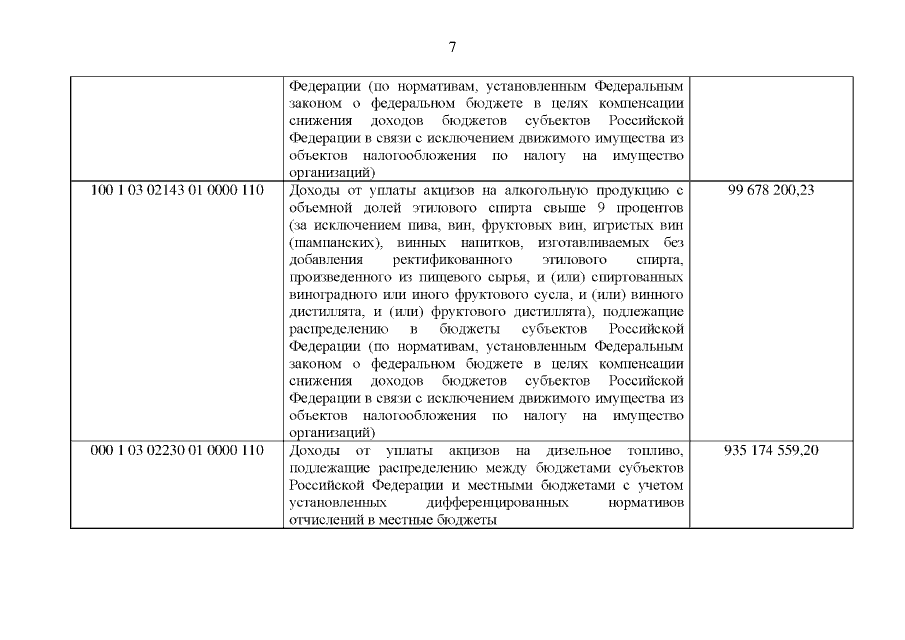 7

| | | |
|---|---|---|
| | Федерации (по нормативам, установленным Федеральным законом о федеральном бюджете в целях компенсации снижения доходов бюджетов субъектов Российской Федерации в связи с исключением движимого имущества из объектов налогообложения по налогу на имущество организаций) | |
| 100 1 03 02143 01 0000 110 | Доходы от уплаты акцизов на алкогольную продукцию с объемной долей этилового спирта свыше 9 процентов (за исключением пива, вин, фруктовых вин, игристых вин (шампанских), винных напитков, изготавливаемых без добавления ректификованного этилового спирта, произведенного из пищевого сырья, и (или) спиртованных виноградного или иного фруктового сусла, и (или) винного дистиллята, и (или) фруктового дистиллята), подлежащие распределению в бюджеты субъектов Российской Федерации (по нормативам, установленным Федеральным законом о федеральном бюджете в целях компенсации снижения доходов бюджетов субъектов Российской Федерации в связи с исключением движимого имущества из объектов налогообложения по налогу на имущество организаций) | 99 678 200,23 |
| 000 1 03 02230 01 0000 110 | Доходы от уплаты акцизов на дизельное топливо, подлежащие распределению между бюджетами субъектов Российской Федерации и местными бюджетами с учетом установленных дифференцированных нормативов отчислений в местные бюджеты | 935 174 559,20 |